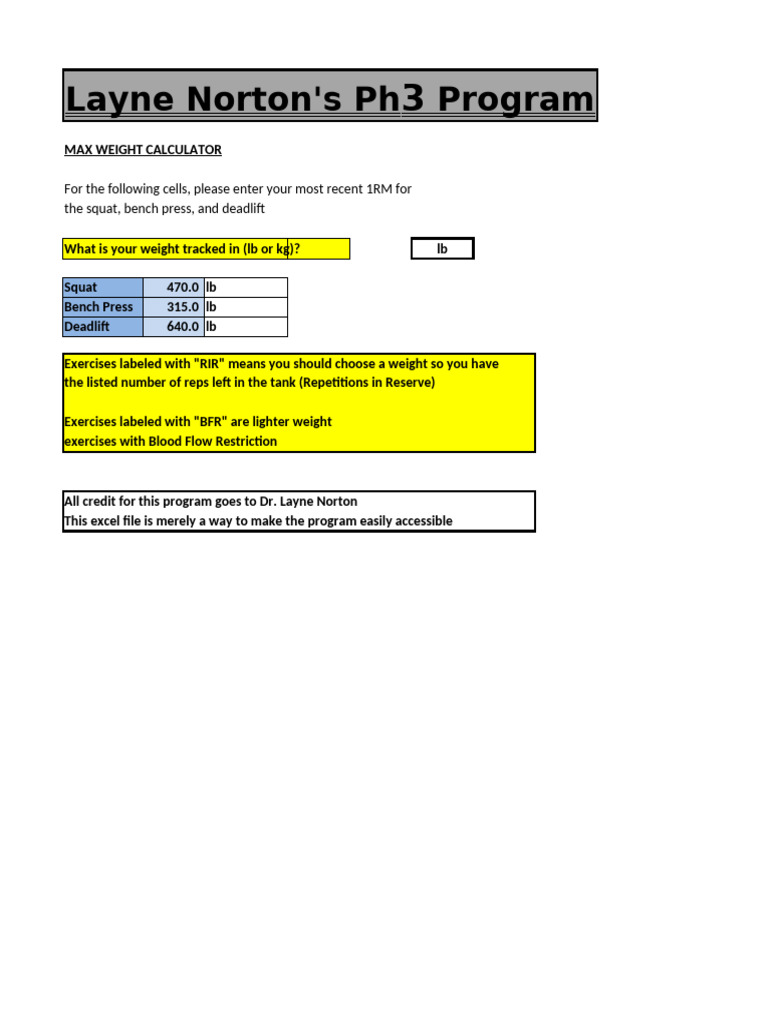 Layne Norton's Ph3 Program

MAX WEIGHT CALCULATOR

For the following cells, please enter your most recent 1RM for the squat, bench press, and deadlift

What is your weight tracked in (lb or kg)?

lb

| Squat | 470.0 | lb |
|---|---|---|
| Bench Press | 315.0 | lb |
| Deadlift | 640.0 | lb |

Exercises labeled with "RIR" means you should choose a weight so you have the listed number of reps left in the tank (Repetitions in Reserve)

Exercises labeled with "BFR" are lighter weight exercises with Blood Flow Restriction

All credit for this program goes to Dr. Layne Norton
This excel file is merely a way to make the program easily accessible